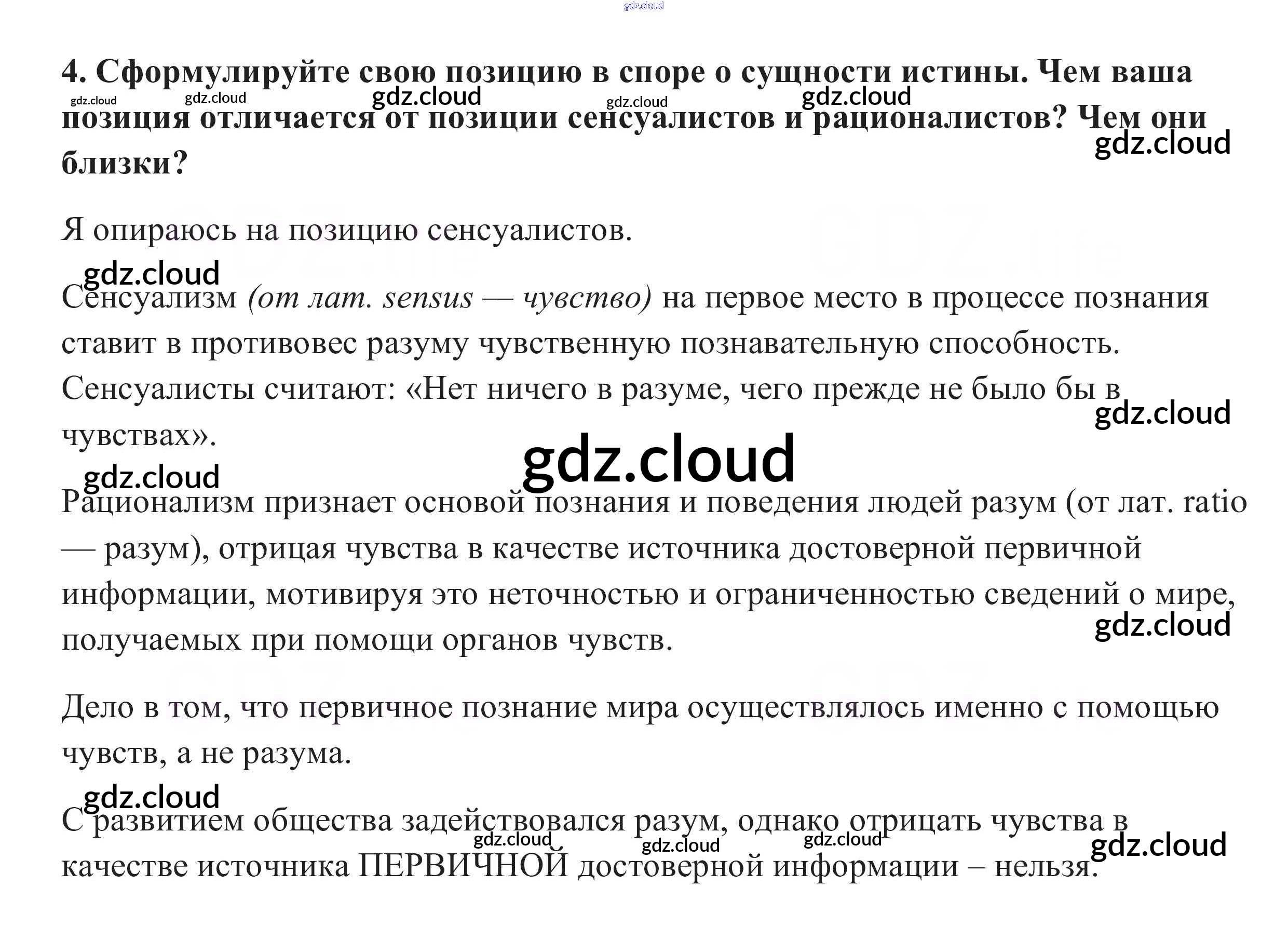 4. Сформулируйте свою позицию в споре о сущности истины. Чем ваша позиция отличается от позиции сенсуалистов и рационалистов? Чем они близки?

Я опираюсь на позицию сенсуалистов.

Сенсуализм (от лат. sensus — чувство) на первое место в процессе познания ставит в противовес разуму чувственную познавательную способность. Сенсуалисты считают: «Нет ничего в разуме, чего прежде не было бы в чувствах».

Рационализм признает основой познания и поведения людей разум (от лат. ratio — разум), отрицая чувства в качестве источника достоверной первичной информации, мотивируя это неточностью и ограниченностью сведений о мире, получаемых при помощи органов чувств.

Дело в том, что первичное познание мира осуществлялось именно с помощью чувств, а не разума.

С развитием общества задействовался разум, однако отрицать чувства в качестве источника ПЕРВИЧНОЙ достоверной информации – нельзя.

gdz.cloud

GDZ.life